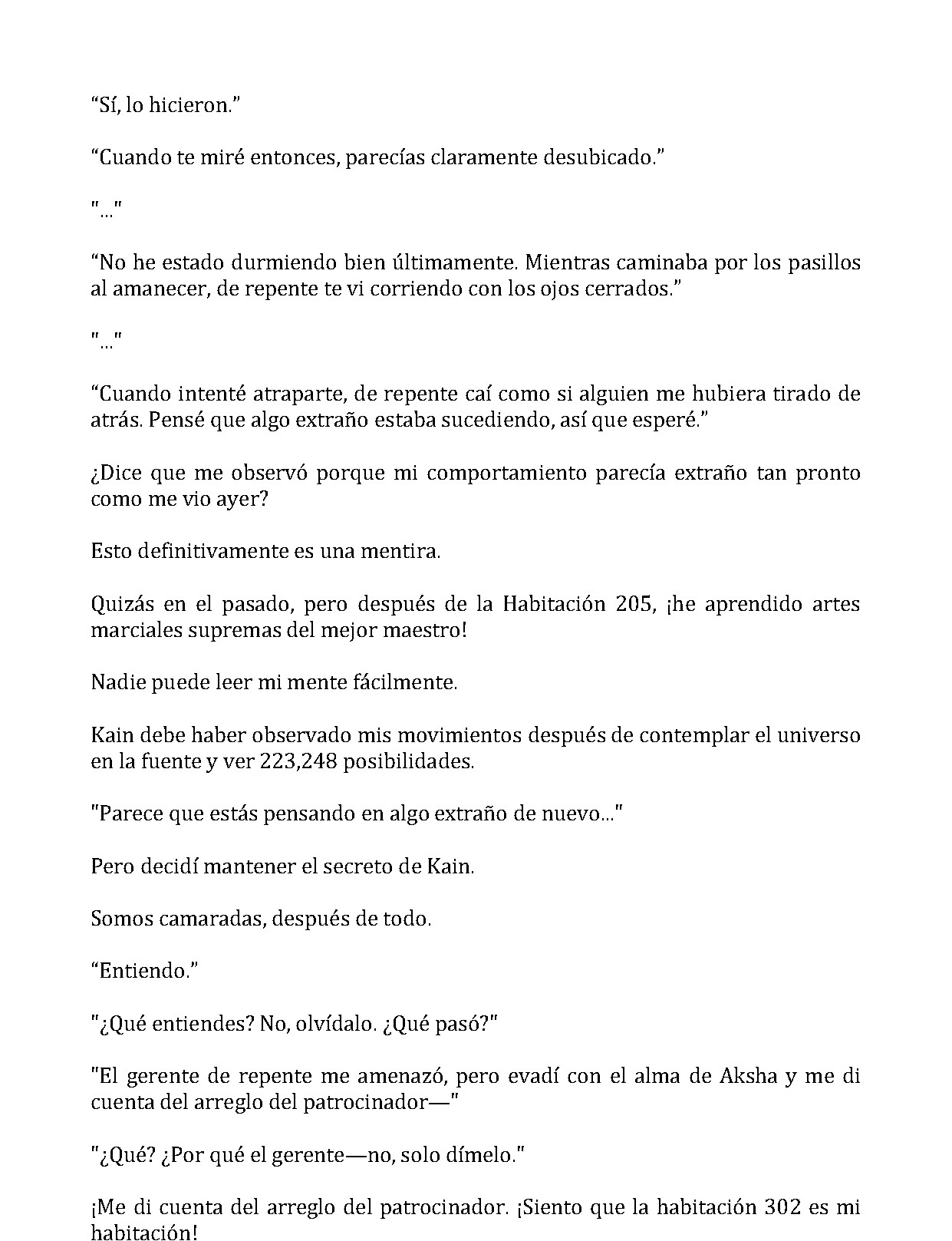 “Sí, lo hicieron.”

“Cuando te miré entonces, parecías claramente desubicado.”

"..."

“No he estado durmiendo bien últimamente. Mientras caminaba por los pasillos al amanecer, de repente te vi corriendo con los ojos cerrados.”

"..."

“Cuando intenté atraparte, de repente caí como si alguien me hubiera tirado de atrás. Pensé que algo extraño estaba sucediendo, así que esperé.”

¿Dice que me observó porque mi comportamiento parecía extraño tan pronto como me vio ayer?

Esto definitivamente es una mentira.

Quizás en el pasado, pero después de la Habitación 205, ¡he aprendido artes marciales supremas del mejor maestro!

Nadie puede leer mi mente fácilmente.

Kain debe haber observado mis movimientos después de contemplar el universo en la fuente y ver 223,248 posibilidades.

"Parece que estás pensando en algo extraño de nuevo..."

Pero decidí mantener el secreto de Kain.

Somos camaradas, después de todo.

“Entiendo.”

"¿Qué entiendes? No, olvídalo. ¿Qué pasó?"

"El gerente de repente me amenazó, pero evadí con el alma de Aksha y me di cuenta del arreglo del patrocinador—"

"¿Qué? ¿Por qué el gerente—no, solo dímelo."

¡Me di cuenta del arreglo del patrocinador. ¡Siento que la habitación 302 es mi habitación!